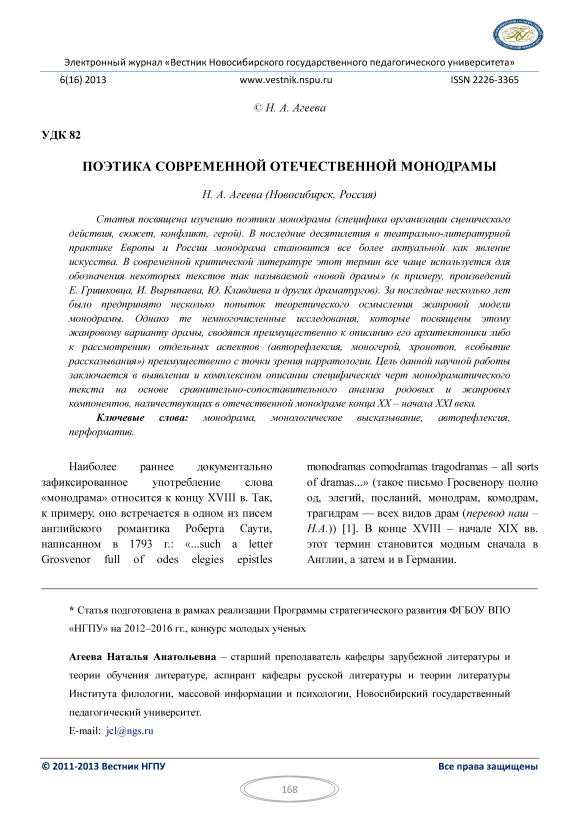 Электронный журнал «Вестник Новосибирского государственного педагогического университета»

6(16) 2013 www.vestnik.nspu.ru ISSN 2226-3365

© Н. А. Агеева

УДК 82

ПОЭТИКА СОВРЕМЕННОЙ ОТЕЧЕСТВЕННОЙ МОНОДРАМЫ

Н. А. Агеева (Новосибирск, Россия)

Статья посвящена изучению поэтики монодрамы (специфика организации сценического действия, сюжет, конфликт, герой). В последние десятилетия в театрально-литературной практике Европы и России монодрама становится все более актуальной как явление искусства. В современной критической литературе этот термин все чаще используется для обозначения некоторых текстов так называемой «новой драмы» (к примеру, произведений Е. Гришковца, И. Вырыпаева, Ю. Клавдиева и других драматургов). За последние несколько лет было предпринято несколько попыток теоретического осмысления жанровой модели монодрамы. Однако те немногочисленные исследования, которые посвящены этому жанровому варианту драмы, сводятся преимущественно к описанию его архитектоники либо к рассмотрению отдельных аспектов (авторефлексия, моногерой, хронотоп, «событие рассказывания») преимущественно с точки зрения нарратологии. Цель данной научной работы заключается в выявлении и комплексном описании специфических черт монодраматического текста на основе сравнительно-сопоставительного анализа родовых и жанровых компонентов, наличествующих в отечественной монодраме конца XX – начала XXI века.

Ключевые слова: монодрама, монологическое высказывание, авторефлексия, перформатив.

Наиболее раннее документально зафиксированное употребление слова «монодрама» относится к концу XVIII в. Так, к примеру, оно встречается в одном из писем английского романтика Роберта Саути, написанном в 1793 г.: «...such a letter Grosvenor full of odes elegies epistles monodramas comodramas tragodramas – all sorts of dramas...» (такое письмо Гросвенору полно од, элегий, посланий, монодрам, комодрам, трагидрам — всех видов драм (перевод наш – Н.А.)) [1]. В конце XVIII – начале XIX вв. этот термин становится модным сначала в Англии, а затем и в Германии.

* Статья подготовлена в рамках реализации Программы стратегического развития ФГБОУ ВПО «НГПУ» на 2012–2016 гг., конкурс молодых ученых

Агеева Наталья Анатольевна – старший преподаватель кафедры зарубежной литературы и теории обучения литературе, аспирант кафедры русской литературы и теории литературы Института филологии, массовой информации и психологии, Новосибирский государственный педагогический университет.

E-mail: jcl@ngs.ru

© 2011-2013 Вестник НГПУ Все права защищены

168